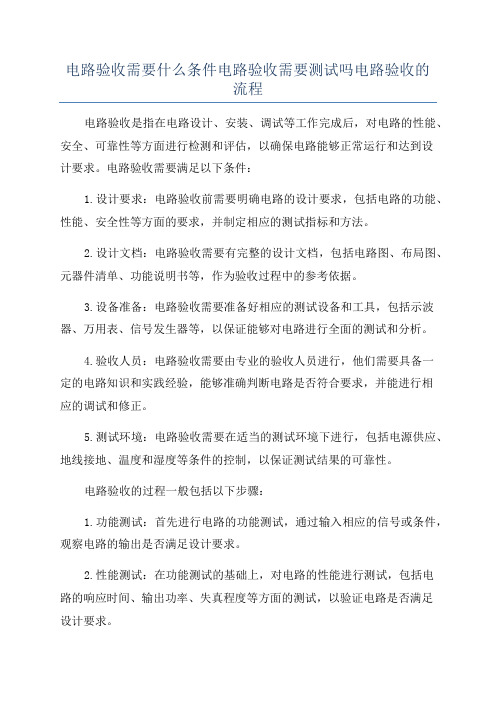 电路验收需要什么条件电路验收需要测试吗电路验收的流程

电路验收是指在电路设计、安装、调试等工作完成后，对电路的性能、安全、可靠性等方面进行检测和评估，以确保电路能够正常运行和达到设计要求。电路验收需要满足以下条件：

1.设计要求：电路验收前需要明确电路的设计要求，包括电路的功能、性能、安全性等方面的要求，并制定相应的测试指标和方法。

2.设计文档：电路验收需要有完整的设计文档，包括电路图、布局图、元器件清单、功能说明书等，作为验收过程中的参考依据。

3.设备准备：电路验收需要准备好相应的测试设备和工具，包括示波器、万用表、信号发生器等，以保证能够对电路进行全面的测试和分析。

4.验收人员：电路验收需要由专业的验收人员进行，他们需要具备一定的电路知识和实践经验，能够准确判断电路是否符合要求，并能进行相应的调试和修正。

5.测试环境：电路验收需要在适当的测试环境下进行，包括电源供应、地线接地、温度和湿度等条件的控制，以保证测试结果的可靠性。

电路验收的过程一般包括以下步骤：

1.功能测试：首先进行电路的功能测试，通过输入相应的信号或条件，观察电路的输出是否满足设计要求。

2.性能测试：在功能测试的基础上，对电路的性能进行测试，包括电路的响应时间、输出功率、失真程度等方面的测试，以验证电路是否满足设计要求。